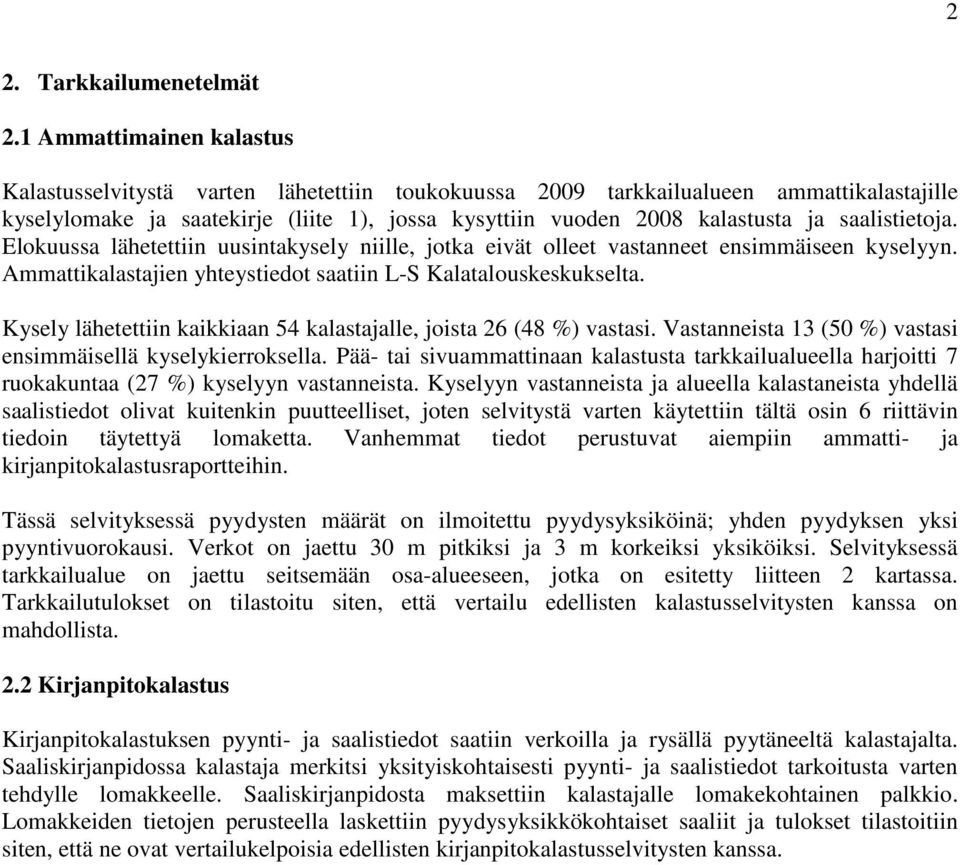 2

2. Tarkkailumenetelmät

2.1 Ammattimainen kalastus

Kalastusselvitystä varten lähetettiin toukokuussa 2009 tarkkailualueen ammattikalastajille kyselylomake ja saatekirje (liite 1), jossa kysyttiin vuoden 2008 kalastusta ja saalistietoja. Elokuussa lähetettiin uusintakysely niille, jotka eivät olleet vastanneet ensimmäiseen kyselyyn. Ammattikalastajien yhteystiedot saatiin L-S Kalatalouskeskukselta.

Kysely lähetettiin kaikkiaan 54 kalastajalle, joista 26 (48 %) vastasi. Vastanneista 13 (50 %) vastasi ensimmäisellä kyselykierroksella. Pää- tai sivuammattinaan kalastusta tarkkailualueella harjoitti 7 ruokakuntaa (27 %) kyselyyn vastanneista. Kyselyyn vastanneista ja alueella kalastaneista yhdellä saalistiedot olivat kuitenkin puutteelliset, joten selvitystä varten käytettiin tältä osin 6 riittävin tiedoin täytettyä lomaketta. Vanhemmat tiedot perustuvat aiempiin ammatti- ja kirjanpitokalastusraportteihin.

Tässä selvityksessä pyydysten määrät on ilmoitettu pyydysyksiköinä; yhden pyydyksen yksi pyyntivuorokausi. Verkot on jaettu 30 m pitkiksi ja 3 m korkeiksi yksiköiksi. Selvityksessä tarkkailualue on jaettu seitsemään osa-alueeseen, jotka on esitetty liitteen 2 kartassa. Tarkkailutulokset on tilastoitu siten, että vertailu edellisten kalastusselvitysten kanssa on mahdollista.

2.2 Kirjanpitokalastus

Kirjanpitokalastuksen pyynti- ja saalistiedot saatiin verkoilla ja rysällä pyytäneeltä kalastajalta. Saaliskirjanpidossa kalastaja merkitsi yksityiskohtaisesti pyynti- ja saalistiedot tarkoitusta varten tehdylle lomakkeelle. Saaliskirjanpidosta maksettiin kalastajalle lomakekohtainen palkkio. Lomakkeiden tietojen perusteella laskettiin pyydysyksikkökohtaiset saaliit ja tulokset tilastoitiin siten, että ne ovat vertailukelpoisia edellisten kirjanpitokalastusselvitysten kanssa.